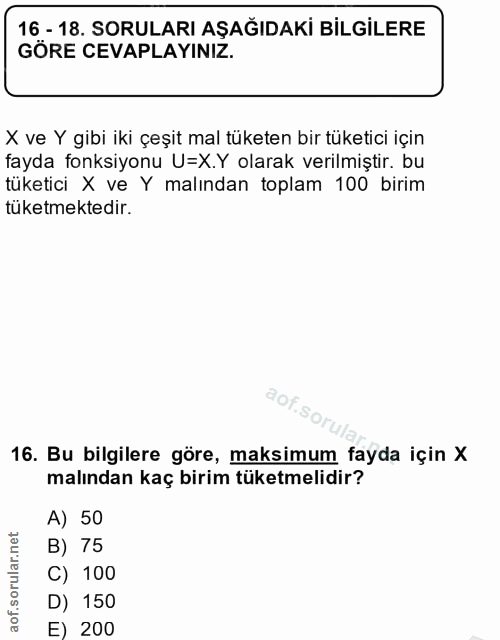 16 - 18. SORULARI AŞAĞIDAKİ BİLGİLERE GÖRE CEVAPLAYINIZ.

X ve Y gibi iki çeşit mal tüketen bir tüketici için fayda fonksiyonu U=X.Y olarak verilmiştir. bu tüketici X ve Y malından toplam 100 birim tüketmektedir.

aof.sorular.net

16. Bu bilgilere göre, maksimum fayda için X malından kaç birim tüketmelidir?

A) 50
B) 75
C) 100
D) 150
E) 200

aof.sorular.net